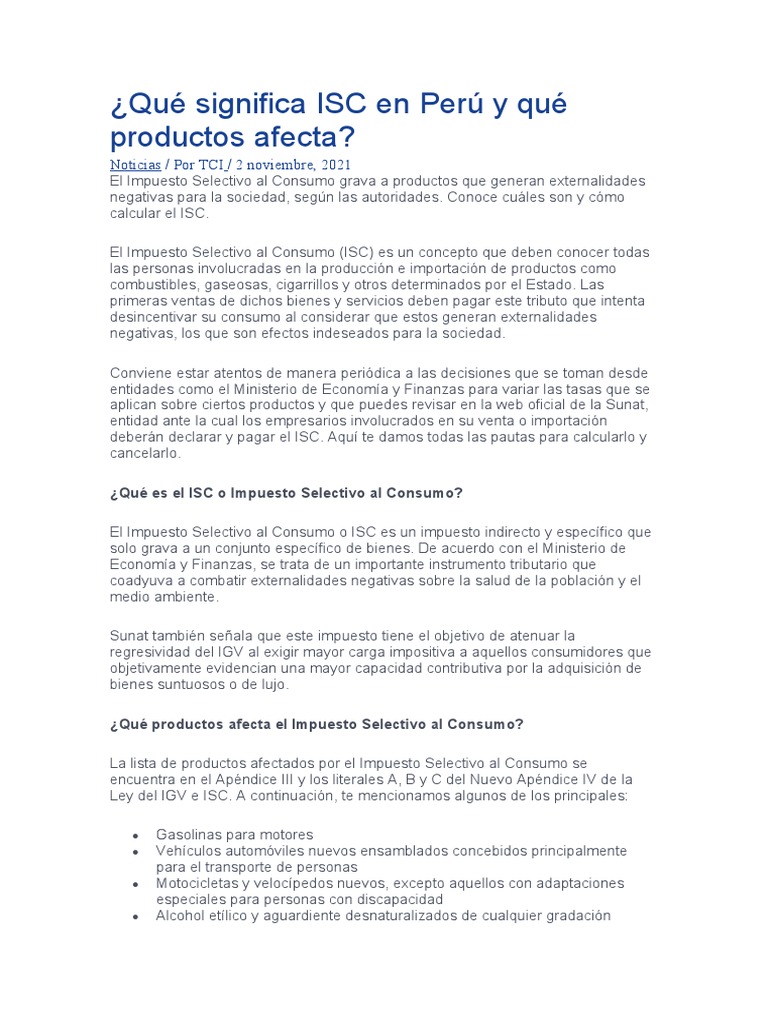 ¿Qué significa ISC en Perú y qué productos afecta?

Noticias / Por TCI / 2 noviembre, 2021
El Impuesto Selectivo al Consumo grava a productos que generan externalidades negativas para la sociedad, según las autoridades. Conoce cuáles son y cómo calcular el ISC.

El Impuesto Selectivo al Consumo (ISC) es un concepto que deben conocer todas las personas involucradas en la producción e importación de productos como combustibles, gaseosas, cigarrillos y otros determinados por el Estado. Las primeras ventas de dichos bienes y servicios deben pagar este tributo que intenta desincentivar su consumo al considerar que estos generan externalidades negativas, los que son efectos indeseados para la sociedad.

Conviene estar atentos de manera periódica a las decisiones que se toman desde entidades como el Ministerio de Economía y Finanzas para variar las tasas que se aplican sobre ciertos productos y que puedes revisar en la web oficial de la Sunat, entidad ante la cual los empresarios involucrados en su venta o importación deberán declarar y pagar el ISC. Aquí te damos todas las pautas para calcularlo y cancelarlo.

¿Qué es el ISC o Impuesto Selectivo al Consumo?

El Impuesto Selectivo al Consumo o ISC es un impuesto indirecto y específico que solo grava a un conjunto específico de bienes. De acuerdo con el Ministerio de Economía y Finanzas, se trata de un importante instrumento tributario que coadyuva a combatir externalidades negativas sobre la salud de la población y el medio ambiente.

Sunat también señala que este impuesto tiene el objetivo de atenuar la regresividad del IGV al exigir mayor carga impositiva a aquellos consumidores que objetivamente evidencian una mayor capacidad contributiva por la adquisición de bienes suntuosos o de lujo.

¿Qué productos afecta el Impuesto Selectivo al Consumo?

La lista de productos afectados por el Impuesto Selectivo al Consumo se encuentra en el Apéndice III y los literales A, B y C del Nuevo Apéndice IV de la Ley del IGV e ISC. A continuación, te mencionamos algunos de los principales:

• Gasolinas para motores
• Vehículos automóviles nuevos ensamblados concebidos principalmente para el transporte de personas
• Motocicletas y velocípedos nuevos, excepto aquellos con adaptaciones especiales para personas con discapacidad
• Alcohol etílico y aguardiente desnaturalizados de cualquier gradación